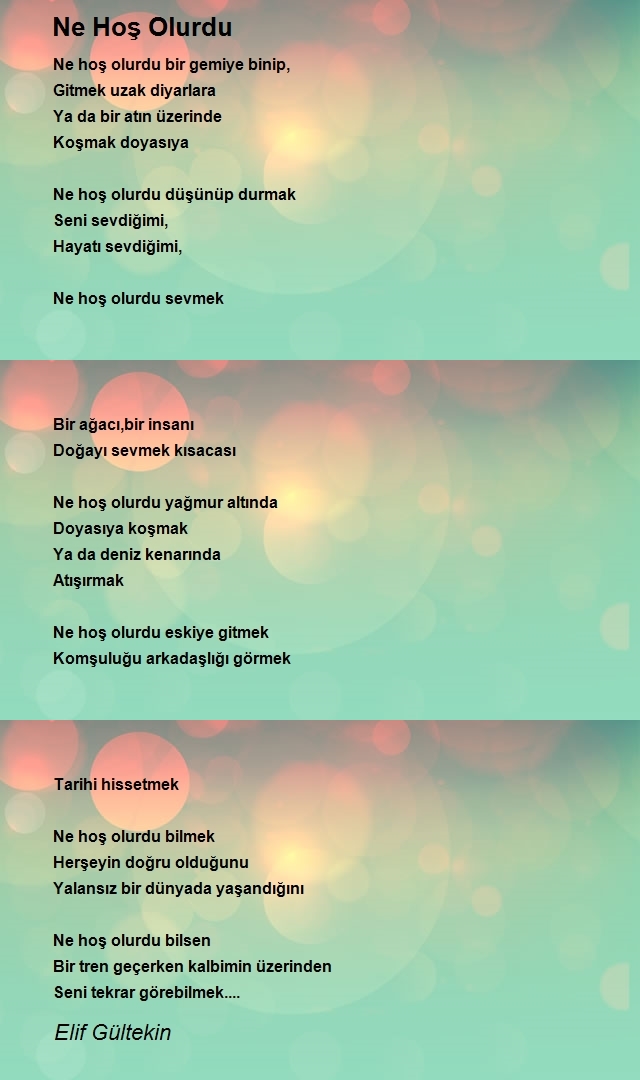 Ne Hoş Olurdu

Ne hoş olurdu bir gemiye binip,
Gitmek uzak diyarlara
Ya da bir atın üzerinde
Koşmak doyasıya

Ne hoş olurdu düşünüp durmak
Seni sevdiğimi,
Hayatı sevdiğimi,

Ne hoş olurdu sevmek

Bir ağacı,bir insanı
Doğayı sevmek kısacası

Ne hoş olurdu yağmur altında
Doyasıya koşmak
Ya da deniz kenarında
Atışırmak

Ne hoş olurdu eskiye gitmek
Komşuluğu arkadaşlığı görmek

Tarihi hissetmek

Ne hoş olurdu bilmek
Herşeyin doğru olduğunu
Yalansız bir dünyada yaşandığını

Ne hoş olurdu bilsen
Bir tren geçerken kalbimin üzerinden
Seni tekrar görebilmek....

Elif Gültekin